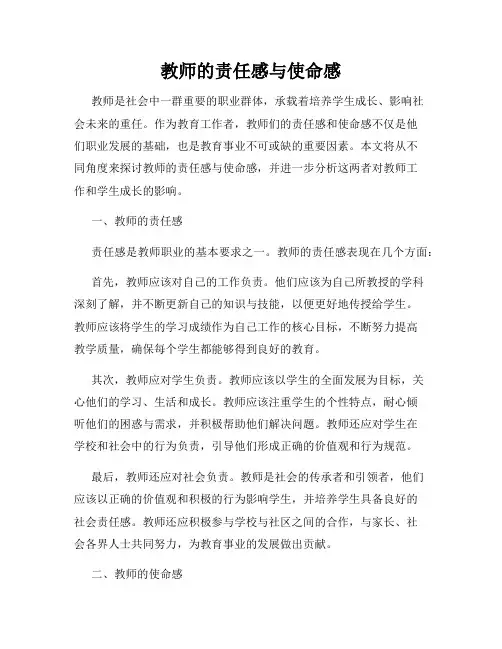 教师的责任感与使命感

教师是社会中一群重要的职业群体，承载着培养学生成长、影响社会未来的重任。作为教育工作者，教师们的责任感和使命感不仅是他们职业发展的基础，也是教育事业不可或缺的重要因素。本文将从不同角度来探讨教师的责任感与使命感，并进一步分析这两者对教师工作和学生成长的影响。

一、教师的责任感

责任感是教师职业的基本要求之一。教师的责任感表现在几个方面：

首先，教师应该对自己的工作负责。他们应该为自己所教授的学科深刻了解，并不断更新自己的知识与技能，以便更好地传授给学生。教师应该将学生的学习成绩作为自己工作的核心目标，不断努力提高教学质量，确保每个学生都能够得到良好的教育。

其次，教师应对学生负责。教师应该以学生的全面发展为目标，关心他们的学习、生活和成长。教师应该注重学生的个性特点，耐心倾听他们的困惑与需求，并积极帮助他们解决问题。教师还应对学生在学校和社会中的行为负责，引导他们形成正确的价值观和行为规范。

最后，教师还应对社会负责。教师是社会的传承者和引领者，他们应该以正确的价值观和积极的行为影响学生，并培养学生具备良好的社会责任感。教师还应积极参与学校与社区之间的合作，与家长、社会各界人士共同努力，为教育事业的发展做出贡献。

二、教师的使命感